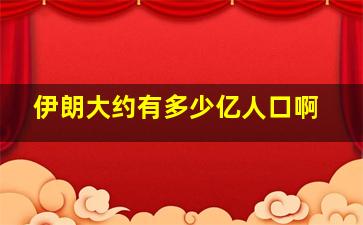 伊朗大约有多少亿人口啊